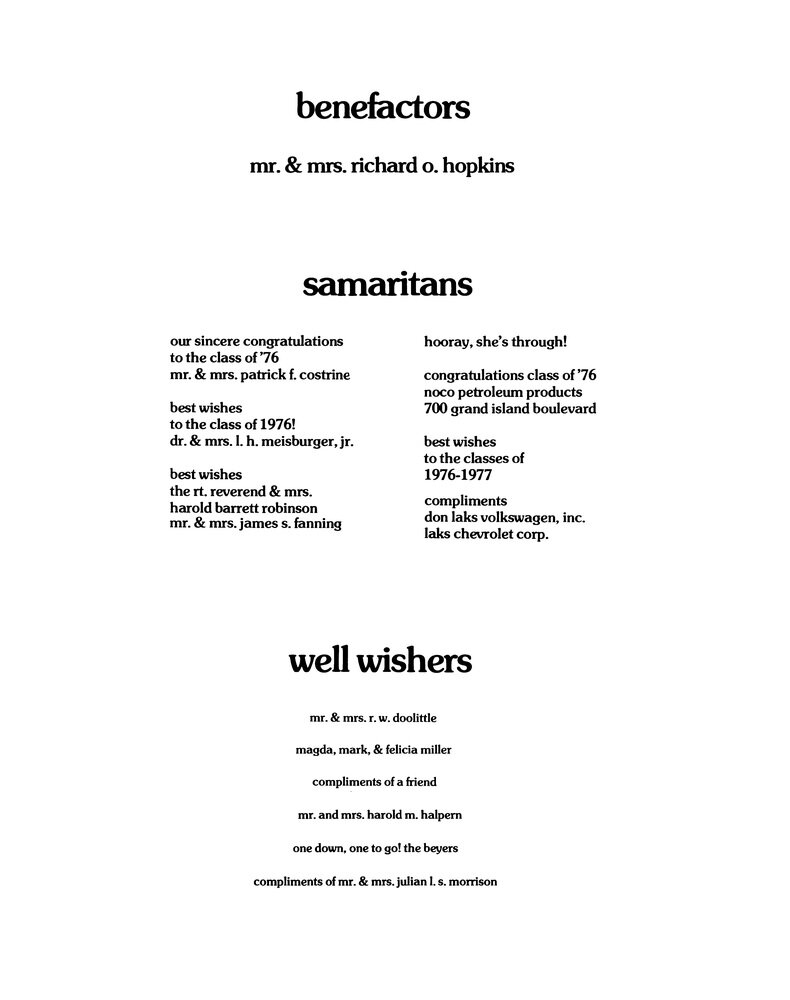 benefactors

mr. & mrs. richard o. hopkins

samaritans

our sincere congratulations
to the class of '76
mr. & mrs. patrick f. costrine

best wishes
to the class of 1976!
dr. & mrs. l. h. meisburger, jr.

best wishes
the rt. reverend & mrs.
harold barrett robinson
mr. & mrs. james s. fanning

hooray, she's through!

congratulations class of '76
noco petroleum products
700 grand island boulevard

best wishes
to the classes of
1976-1977

compliments
don laks volkswagen, inc.
laks chevrolet corp.

well wishers

mr. & mrs. r. w. doolittle

magda, mark, & felicia miller

compliments of a friend

mr. and mrs. harold m. halpern

one down, one to go! the beyers

compliments of mr. & mrs. julian l. s. morrison